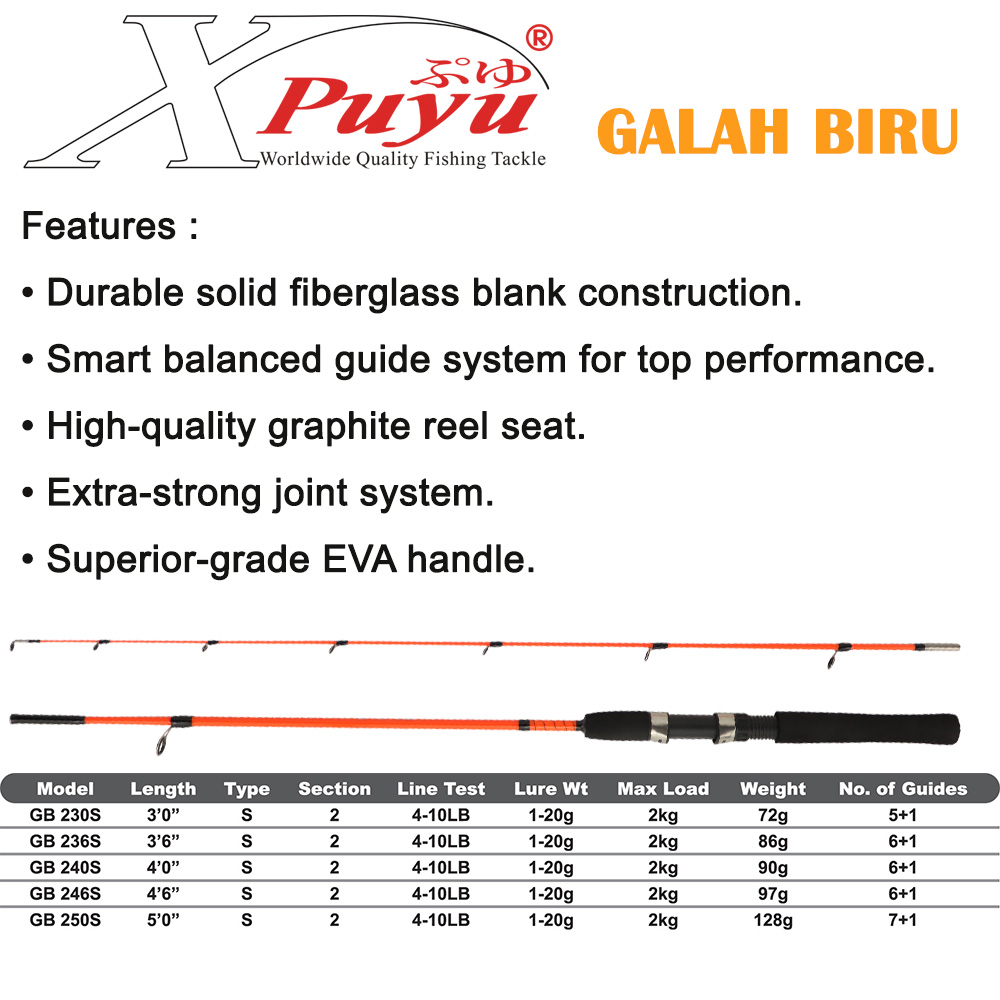 X Puyu ぷゆ ®
Worldwide Quality Fishing Tackle

GALAH BIRU

Features :

• Durable solid fiberglass blank construction.

• Smart balanced guide system for top performance.

• High-quality graphite reel seat.

• Extra-strong joint system.

• Superior-grade EVA handle.

| Model | Length | Type | Section | Line Test | Lure Wt | Max Load | Weight | No. of Guides |
|---|---|---|---|---|---|---|---|---|
| GB 230S | 3'0" | S | 2 | 4-10LB | 1-20g | 2kg | 72g | 5+1 |
| GB 236S | 3'6" | S | 2 | 4-10LB | 1-20g | 2kg | 86g | 6+1 |
| GB 240S | 4'0" | S | 2 | 4-10LB | 1-20g | 2kg | 90g | 6+1 |
| GB 246S | 4'6" | S | 2 | 4-10LB | 1-20g | 2kg | 97g | 6+1 |
| GB 250S | 5'0" | S | 2 | 4-10LB | 1-20g | 2kg | 128g | 7+1 |